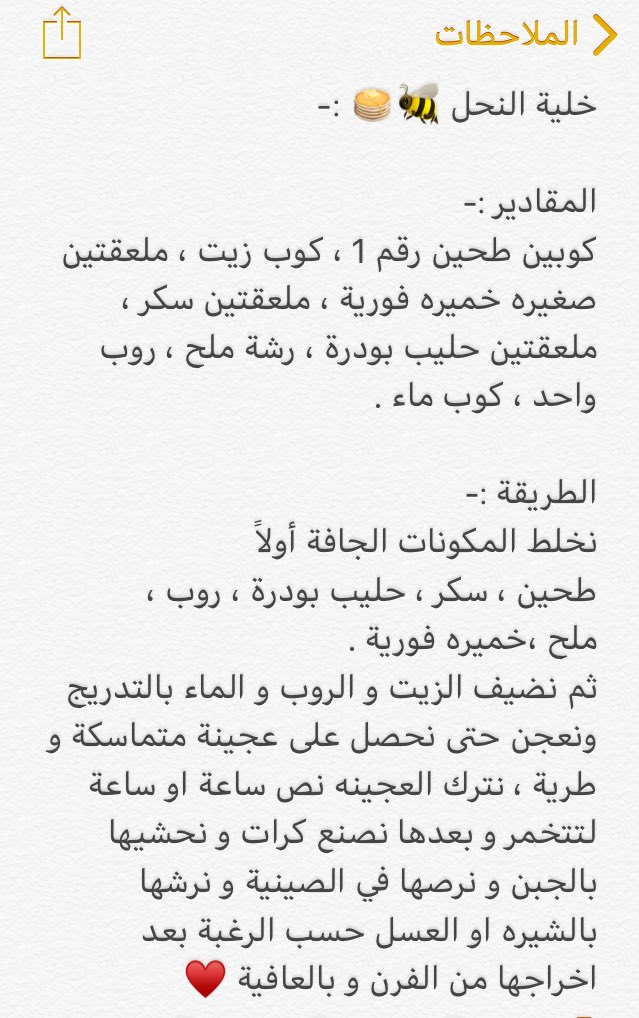 الملاحظات

خلية النحل 🐝🥞 :-

المقادير :-
كوبين طحين رقم 1 ، كوب زيت ، ملعقتين صغيره خميره فورية ، ملعقتين سكر ، ملعقتين حليب بودرة ، رشة ملح ، روب واحد ، كوب ماء .

الطريقة :-
نخلط المكونات الجافة أولاً
طحين ، سكر ، حليب بودرة ، روب ، ملح ،خميره فورية .
ثم نضيف الزيت و الروب و الماء بالتدريج ونعجن حتى نحصل على عجينة متماسكة و طرية ، نترك العجينه نص ساعة او ساعة لتتخمر و بعدها نصنع كرات و نحشيها بالجبن و نرصها في الصينية و نرشها بالشيره او العسل حسب الرغبة بعد اخراجها من الفرن و بالعافية ❤️